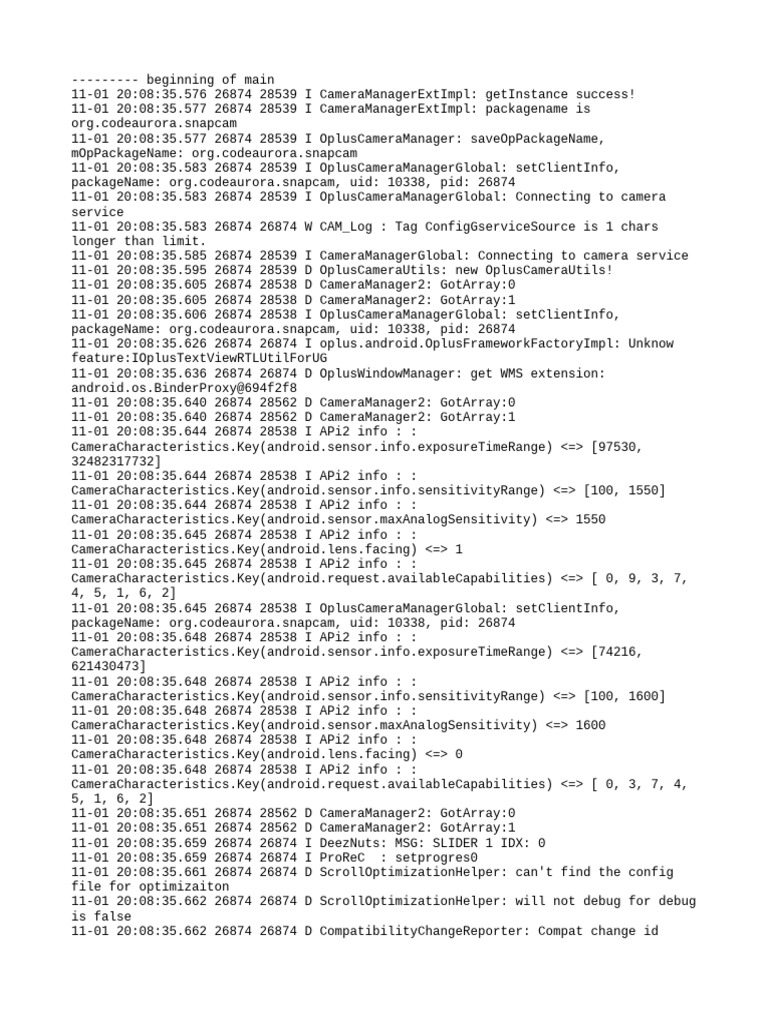 --------- beginning of main
11-01 20:08:35.576 26874 28539 I CameraManagerExtImpl: getInstance success!
11-01 20:08:35.577 26874 28539 I CameraManagerExtImpl: packagename is org.codeaurora.snapcam
11-01 20:08:35.577 26874 28539 I OplusCameraManager: saveOpPackageName, mOpPackageName: org.codeaurora.snapcam
11-01 20:08:35.583 26874 28539 I OplusCameraManagerGlobal: setClientInfo, packageName: org.codeaurora.snapcam, uid: 10338, pid: 26874
11-01 20:08:35.583 26874 28539 I OplusCameraManagerGlobal: Connecting to camera service
11-01 20:08:35.583 26874 26874 W CAM_Log : Tag ConfigGserviceSource is 1 chars longer than limit.
11-01 20:08:35.585 26874 28539 I CameraManagerGlobal: Connecting to camera service
11-01 20:08:35.595 26874 28539 D OplusCameraUtils: new OplusCameraUtils!
11-01 20:08:35.605 26874 28538 D CameraManager2: GotArray:0
11-01 20:08:35.605 26874 28538 D CameraManager2: GotArray:1
11-01 20:08:35.606 26874 28538 I OplusCameraManagerGlobal: setClientInfo, packageName: org.codeaurora.snapcam, uid: 10338, pid: 26874
11-01 20:08:35.626 26874 26874 I oplus.android.OplusFrameworkFactoryImpl: Unknow feature:IOplusTextViewRTLUtilForUG
11-01 20:08:35.636 26874 26874 D OplusWindowManager: get WMS extension: android.os.BinderProxy@694f2f8
11-01 20:08:35.640 26874 28562 D CameraManager2: GotArray:0
11-01 20:08:35.640 26874 28562 D CameraManager2: GotArray:1
11-01 20:08:35.644 26874 28538 I APi2 info : : CameraCharacteristics.Key(android.sensor.info.exposureTimeRange) <=> [97530, 32482317732]
11-01 20:08:35.644 26874 28538 I APi2 info : : CameraCharacteristics.Key(android.sensor.info.sensitivityRange) <=> [100, 1550]
11-01 20:08:35.644 26874 28538 I APi2 info : : CameraCharacteristics.Key(android.sensor.maxAnalogSensitivity) <=> 1550
11-01 20:08:35.645 26874 28538 I APi2 info : : CameraCharacteristics.Key(android.lens.facing) <=> 1
11-01 20:08:35.645 26874 28538 I APi2 info : : CameraCharacteristics.Key(android.request.availableCapabilities) <=> [ 0, 9, 3, 7, 4, 5, 1, 6, 2]
11-01 20:08:35.645 26874 28538 I OplusCameraManagerGlobal: setClientInfo, packageName: org.codeaurora.snapcam, uid: 10338, pid: 26874
11-01 20:08:35.648 26874 28538 I APi2 info : : CameraCharacteristics.Key(android.sensor.info.exposureTimeRange) <=> [74216, 621430473]
11-01 20:08:35.648 26874 28538 I APi2 info : : CameraCharacteristics.Key(android.sensor.info.sensitivityRange) <=> [100, 1600]
11-01 20:08:35.648 26874 28538 I APi2 info : : CameraCharacteristics.Key(android.sensor.maxAnalogSensitivity) <=> 1600
11-01 20:08:35.648 26874 28538 I APi2 info : : CameraCharacteristics.Key(android.lens.facing) <=> 0
11-01 20:08:35.648 26874 28538 I APi2 info : : CameraCharacteristics.Key(android.request.availableCapabilities) <=> [ 0, 3, 7, 4, 5, 1, 6, 2]
11-01 20:08:35.651 26874 28562 D CameraManager2: GotArray:0
11-01 20:08:35.651 26874 28562 D CameraManager2: GotArray:1
11-01 20:08:35.659 26874 26874 I DeezNuts: MSG: SLIDER 1 IDX: 0
11-01 20:08:35.659 26874 26874 I ProReC  : setprogres0
11-01 20:08:35.661 26874 26874 D ScrollOptimizationHelper: can't find the config file for optimizaiton
11-01 20:08:35.662 26874 26874 D ScrollOptimizationHelper: will not debug for debug is false
11-01 20:08:35.662 26874 26874 D CompatibilityChangeReporter: Compat change id